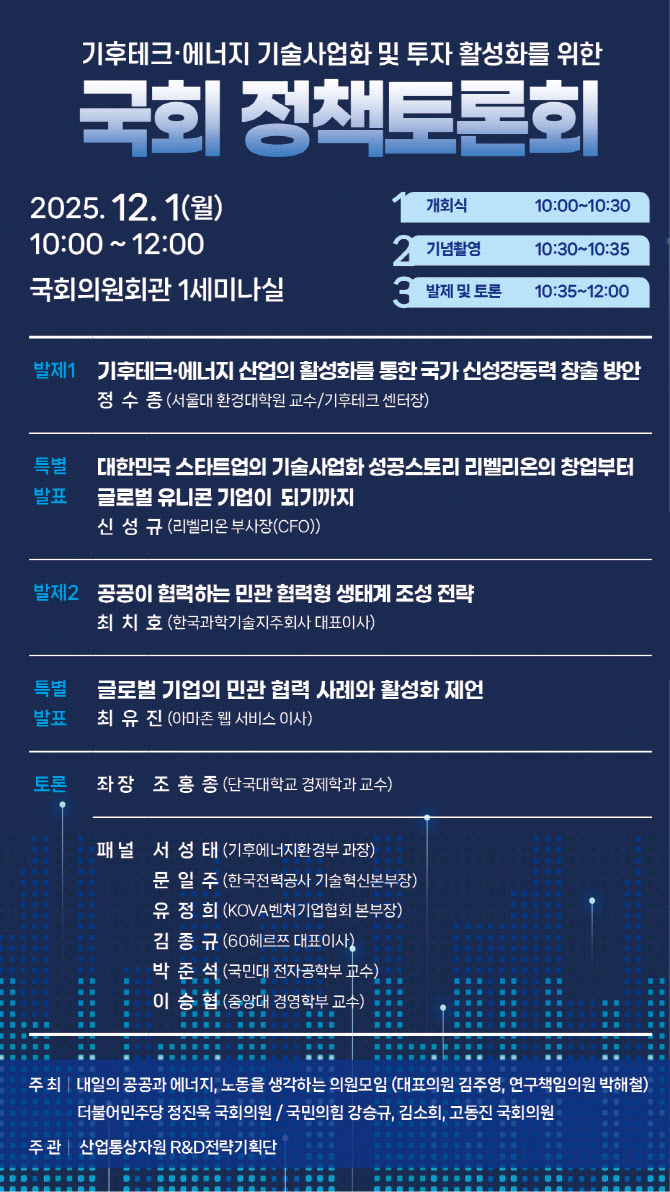 기후테크·에너지 기술사업화 및 투자 활성화를 위한

국회 정책토론회

2025. 12. 1(월)
10:00 ~ 12:00

국회의원회관 1세미나실

1 개회식 10:00~10:30
2 기념촬영 10:30~10:35
3 발제 및 토론 10:35~12:00

발제1 기후테크·에너지 산업의 활성화를 통한 국가 신성장동력 창출 방안
정 수 종 (서울대 환경대학원 교수/기후테크 센터장)

특별 발표 대한민국 스타트업의 기술사업화 성공스토리 리벨리온의 창업부터 글로벌 유니콘 기업이 되기까지
신 성 규 (리벨리온 부사장(CFO))

발제2 공공이 협력하는 민관 협력형 생태계 조성 전략
최 치 호 (한국과학기술지주회사 대표이사)

특별 발표 글로벌 기업의 민관 협력 사례와 활성화 제언
최 유 진 (아마존 웹 서비스 이사)

토론 좌장 조 홍 종 (단국대학교 경제학과 교수)

패널 서 성 태 (기후에너지환경부 과장)
문 일 주 (한국전력공사 기술혁신본부장)
유 정 희 (KOVA벤처기업협회 본부장)
김 종 규 (60헤르쯔 대표이사)
박 준 석 (국민대 전자공학부 교수)
이 승 협 (중앙대 경영학부 교수)

주 최 | 내일의 공공과 에너지, 노동을 생각하는 의원모임 (대표의원 김주영, 연구책임의원 박해철)
더불어민주당 정진욱 국회의원 / 국민의힘 강승규, 김소희, 고동진 국회의원

주 관 | 산업통상자원 R&D전략기획단